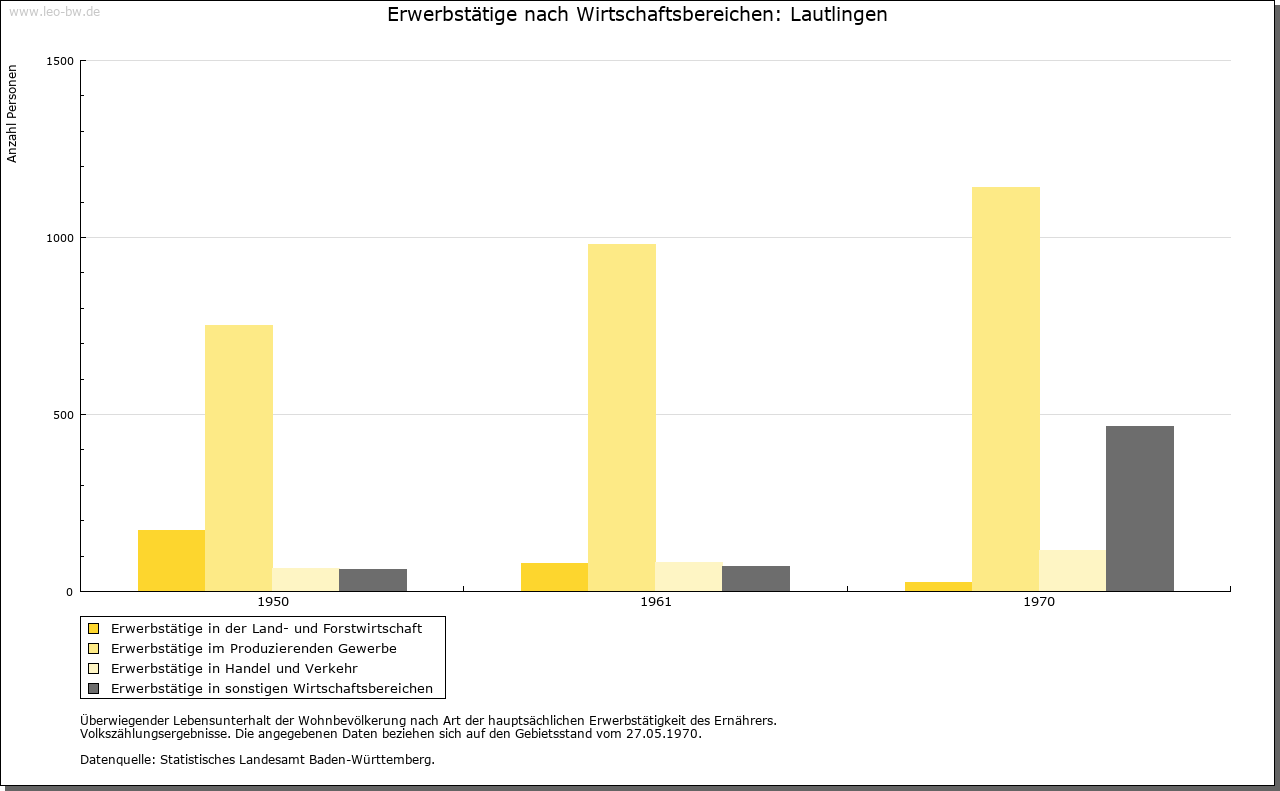 www.leo-bw.de

Erwerbstätige nach Wirtschaftsbereichen: Lautlingen

Anzahl Personen

1500
1000
500
0

1950
1961
1970

Erwerbstätige in der Land- und Forstwirtschaft
Erwerbstätige im Produzierenden Gewerbe
Erwerbstätige in Handel und Verkehr
Erwerbstätige in sonstigen Wirtschaftsbereichen

Überwiegender Lebensunterhalt der Wohnbevölkerung nach Art der hauptsächlichen Erwerbstätigkeit des Ernährers.
Volkszählungsergebnisse. Die angegebenen Daten beziehen sich auf den Gebietsstand vom 27.05.1970.

Datenquelle: Statistisches Landesamt Baden-Württemberg.